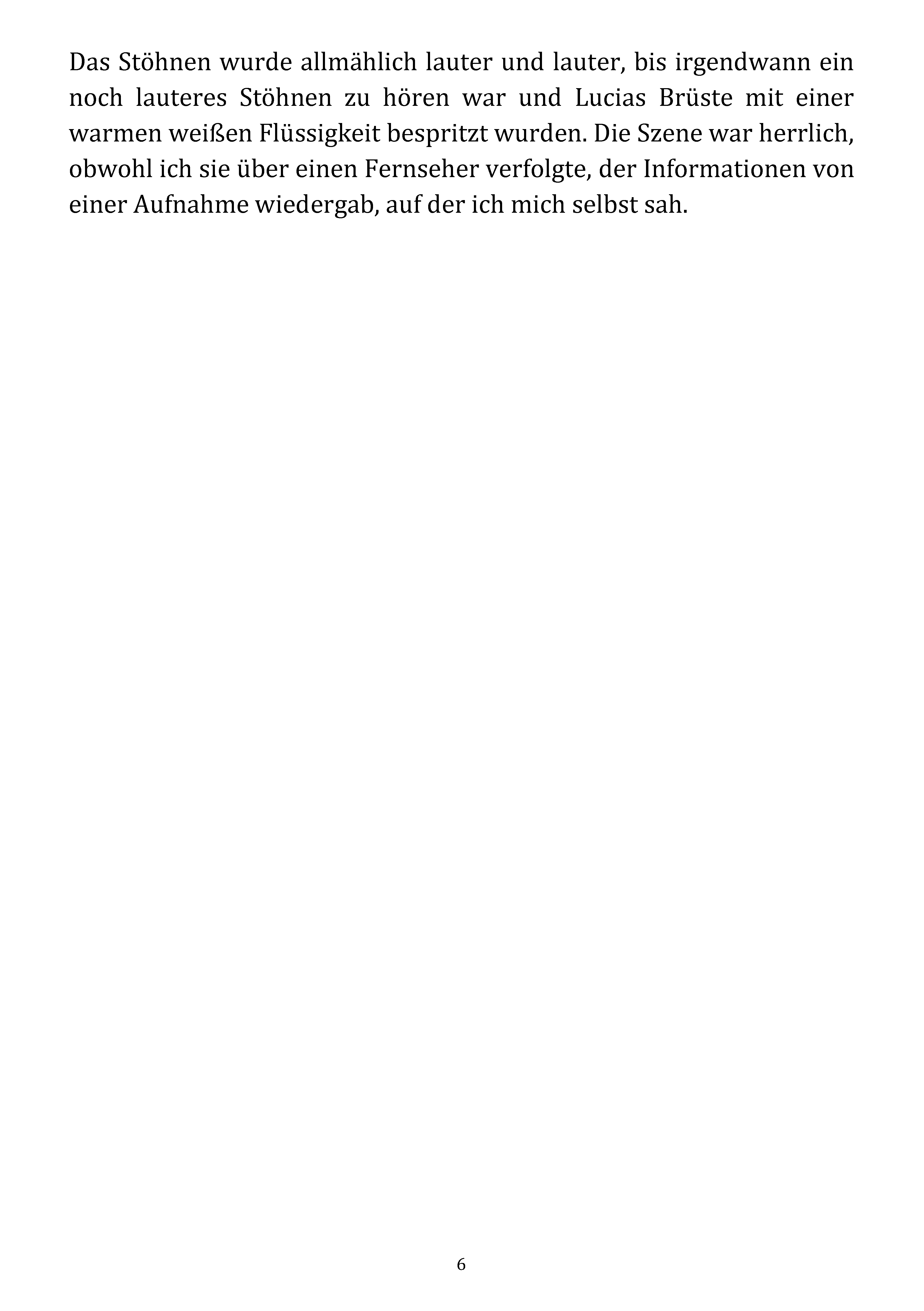 Das Stöhnen wurde allmählich lauter und lauter, bis irgendwann ein noch lauteres Stöhnen zu hören war und Lucias Brüste mit einer warmen weißen Flüssigkeit bespritzt wurden. Die Szene war herrlich, obwohl ich sie über einen Fernseher verfolgte, der Informationen von einer Aufnahme wiedergab, auf der ich mich selbst sah.

6